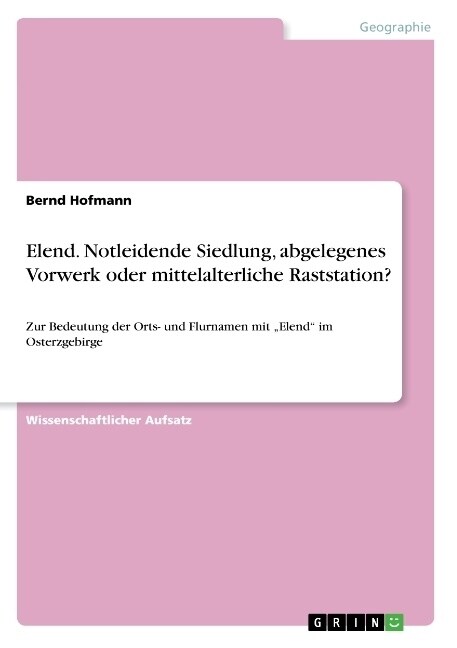 Geographie

Bernd Hofmann

Elend. Notleidende Siedlung, abgelegenes Vorwerk oder mittelalterliche Raststation?

Zur Bedeutung der Orts- und Flurnamen mit „Elend“ im Osterzgebirge

Wissenschaftlicher Aufsatz

GRIN